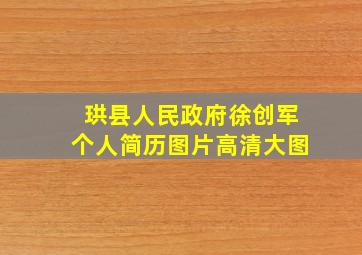 珙县人民政府徐创军
个人简历图片高清大图